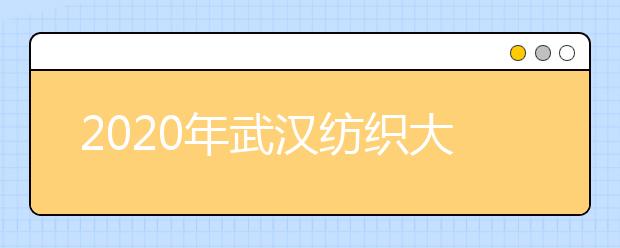 2020年武汉纺织大